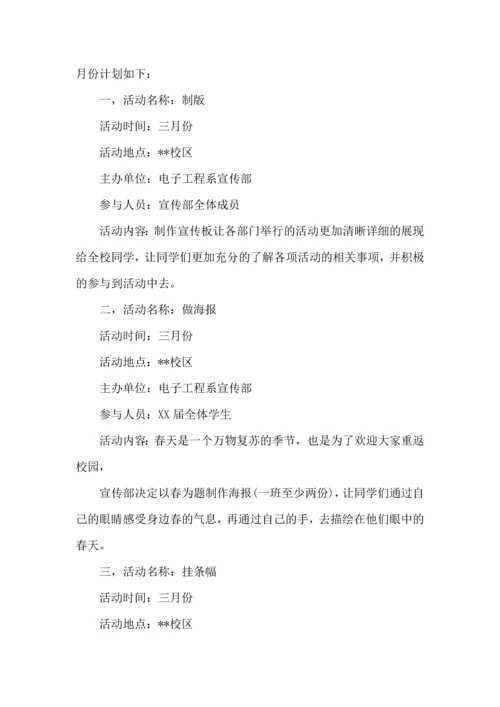 月份计划如下：

一，活动名称：制版

活动时间：三月份

活动地点：**校区

主办单位：电子工程系宣传部

参与人员：宣传部全体成员

活动内容：制作宣传板让各部门举行的活动更加清晰详细的展现给全校同学，让同学们更加充分的了解各项活动的相关事项，并积极的参与到活动中去。

二，活动名称：做海报

活动时间：三月份

活动地点：**校区

主办单位：电子工程系宣传部

参与人员：XX 届全体学生

活动内容：春天是一个万物复苏的季节，也是为了欢迎大家重返校园，

宣传部决定以春为题制作海报(一班至少两份)，让同学们通过自己的眼睛感受身边春的气息，再通过自己的手，去描绘在他们眼中的春天。

三，活动名称：挂条幅

活动时间：三月份

活动地点：**校区